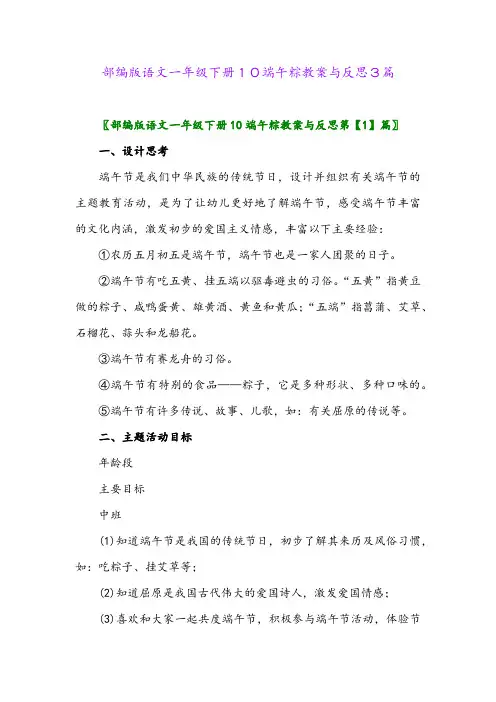 部编版语文一年级下册１０端午粽教案与反思３篇

〖部编版语文一年级下册10端午粽教案与反思第【1】篇〗

一、设计思考

端午节是我们中华民族的传统节日，设计并组织有关端午节的主题教育活动，是为了让幼儿更好地了解端午节，感受端午节丰富的文化内涵，激发初步的爱国主义情感，丰富以下主要经验：

①农历五月初五是端午节，端午节也是一家人团聚的日子。

②端午节有吃五黄、挂五端以驱毒避虫的习俗。“五黄”指黄豆做的粽子、咸鸭蛋黄、雄黄酒、黄鱼和黄瓜；“五端”指菖蒲、艾草、石榴花、蒜头和龙船花。

③端午节有赛龙舟的习俗。

④端午节有特别的食品——粽子，它是多种形状、多种口味的。

⑤端午节有许多传说、故事、儿歌，如：有关屈原的传说等。

二、主题活动目标

年龄段

主要目标

中班

(1)知道端午节是我国的传统节日，初步了解其来历及风俗习惯，如：吃粽子、挂艾草等；

(2)知道屈原是我国古代伟大的爱国诗人，激发爱国情感；

(3)喜欢和大家一起共度端午节，积极参与端午节活动，体验节